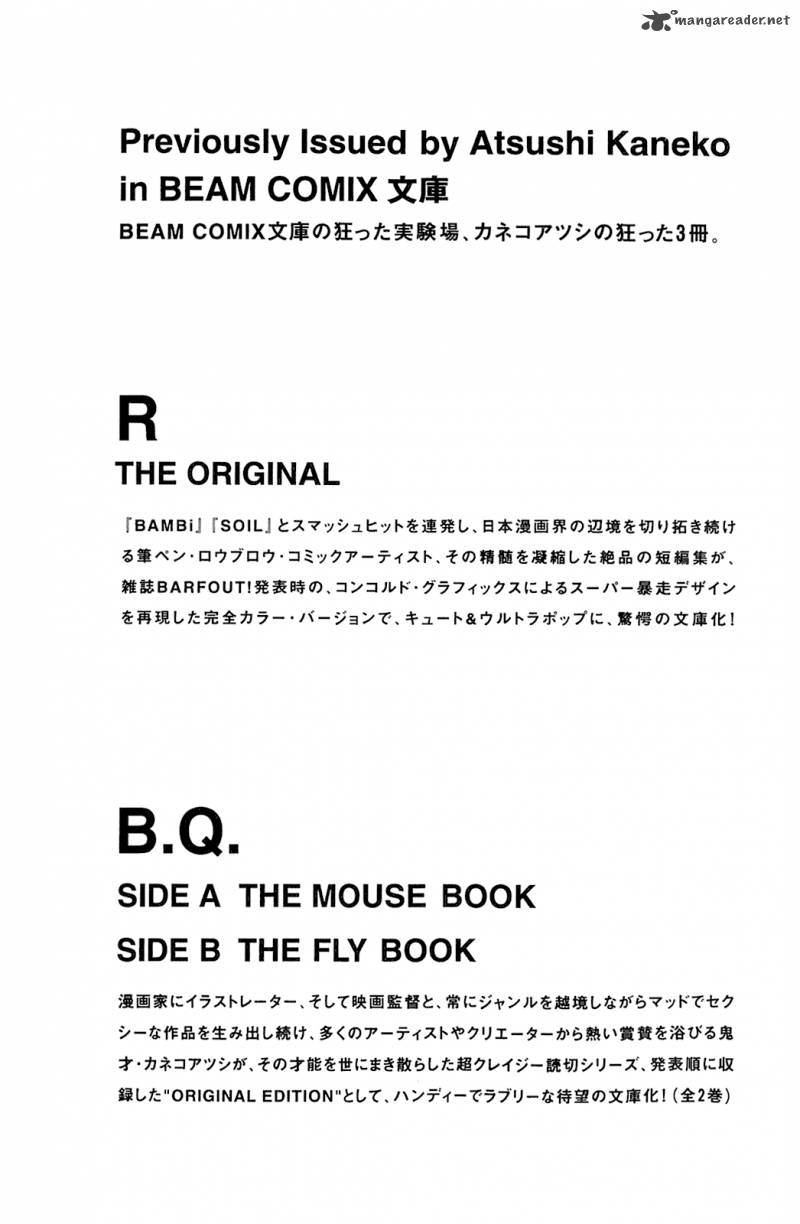 mangareader.net

Previously Issued by Atsushi Kaneko in BEAM COMIX 文庫

BEAM COMIX文庫の狂った実験場、カネコアツシの狂った3冊。

R

THE ORIGINAL

『BAMBi』『SOIL』とスマッシュヒットを連発し、日本漫画界の辺境を切り拓き続ける筆ペン・ロウブロウ・コミックアーティスト、その精髄を凝縮した絶品の短編集が、雑誌BARFOUT!発表時の、コンコルド・グラフィックスによるスーパー暴走デザインを再現した完全カラー・バージョンで、キュート&ウルトラポップに、驚愕の文庫化!

B.Q.

SIDE A THE MOUSE BOOK

SIDE B THE FLY BOOK

漫画家にイラストレーター、そして映画監督と、常にジャンルを越境しながらマッドでセクシーな作品を生み出し続け、多くのアーティストやクリエーターから熱い賞賛を浴びる鬼才・カネコアツシが、その才能を世にまき散らした超クレイジー読切シリーズ、発表順に収録した"ORIGINAL EDITION"として、ハンディーでラブリーな待望の文庫化!(全2巻)